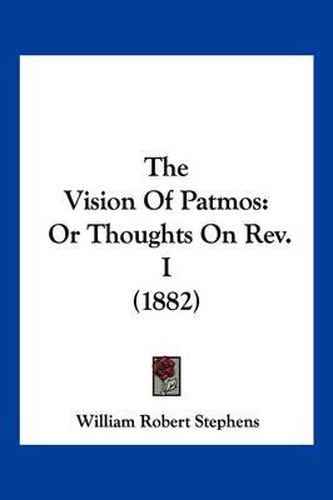 The
Vision Of Patmos:
Or Thoughts On Rev.
I
(1882)

William Robert Stephens